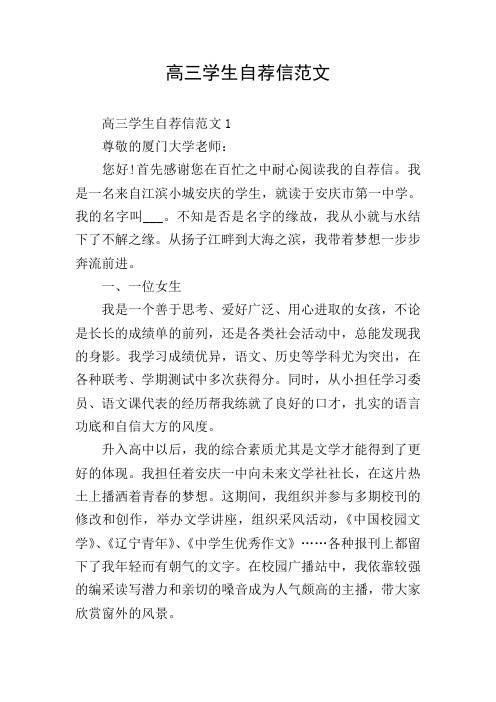 高三学生自荐信范文

高三学生自荐信范文 1

尊敬的厦门大学老师：

您好！首先感谢您在百忙之中耐心阅读我的自荐信。我是一名来自江滨小城安庆的学生，就读于安庆市第一中学。我的名字叫___。不知是否是名字的缘故，我从小就与水结下了不解之缘。从扬子江畔到大海之滨，我带着梦想一步步奔流前进。

一、一位女生

我是一个善于思考、爱好广泛、用心进取的女孩，不论是长长的成绩单的前列，还是各类社会活动中，总能发现我的身影。我学习成绩优异，语文、历史等学科尤为突出，在各种联考、学期测试中多次获得分。同时，从小担任学习委员、语文课代表的经历帮我练就了良好的口才，扎实的语言功底和自信大方的风度。

升入高中以后，我的综合素质尤其是文学才能得到了更好的体现。我担任着安庆一中向未来文学社社长，在这片热土上播洒着青春的梦想。这期间，我组织并参与多期校刊的修改和创作，举办文学讲座，组织采风活动，《中国校园文学》、《辽宁青年》、《中学生优秀作文》……各种报刊上都留下了我年轻而有朝气的文字。在校园广播站中，我依靠较强的编采读写潜力和亲切的嗓音成为人气颇高的主播，带大家欣赏窗外的风景。